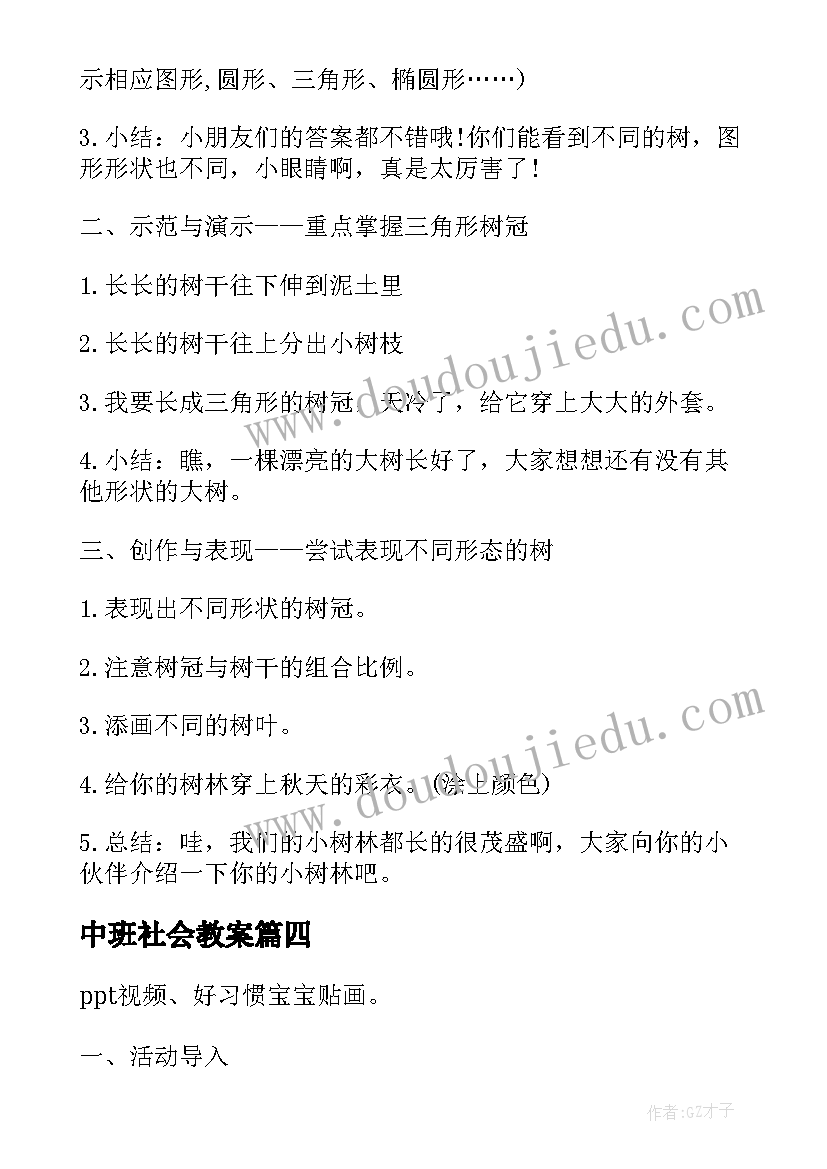 示相应图形,圆形、三角形、椭圆形……)

3.小结：小朋友们的答案都不错哦!你们能看到不同的树，图形形状也不同，小眼睛啊，真是太厉害了!

二、示范与演示——重点掌握三角形树冠

1.长长的树干往下伸到泥土里

2.长长的树干往上分出小树枝

3.我要长成三角形的树冠，天冷了，给它穿上大大的外套。

4.小结：瞧，一棵漂亮的大树长好了，大家想想还有没有其他形状的大树。

三、创作与表现——尝试表现不同形态的树

1.表现出不同形状的树冠。

2.注意树冠与树干的组合比例。

3.添画不同的树叶。

4.给你的树林穿上秋天的彩衣。(涂上颜色)

5.总结：哇，我们的小树林都长的很茂盛啊，大家向你的小伙伴介绍一下你的小树林吧。

中班社会教案篇四

ppt视频、好习惯宝宝贴画。

一、活动导入

www.doudoujiedu.com

www.doudoujiedu.com

作者:GZ才子